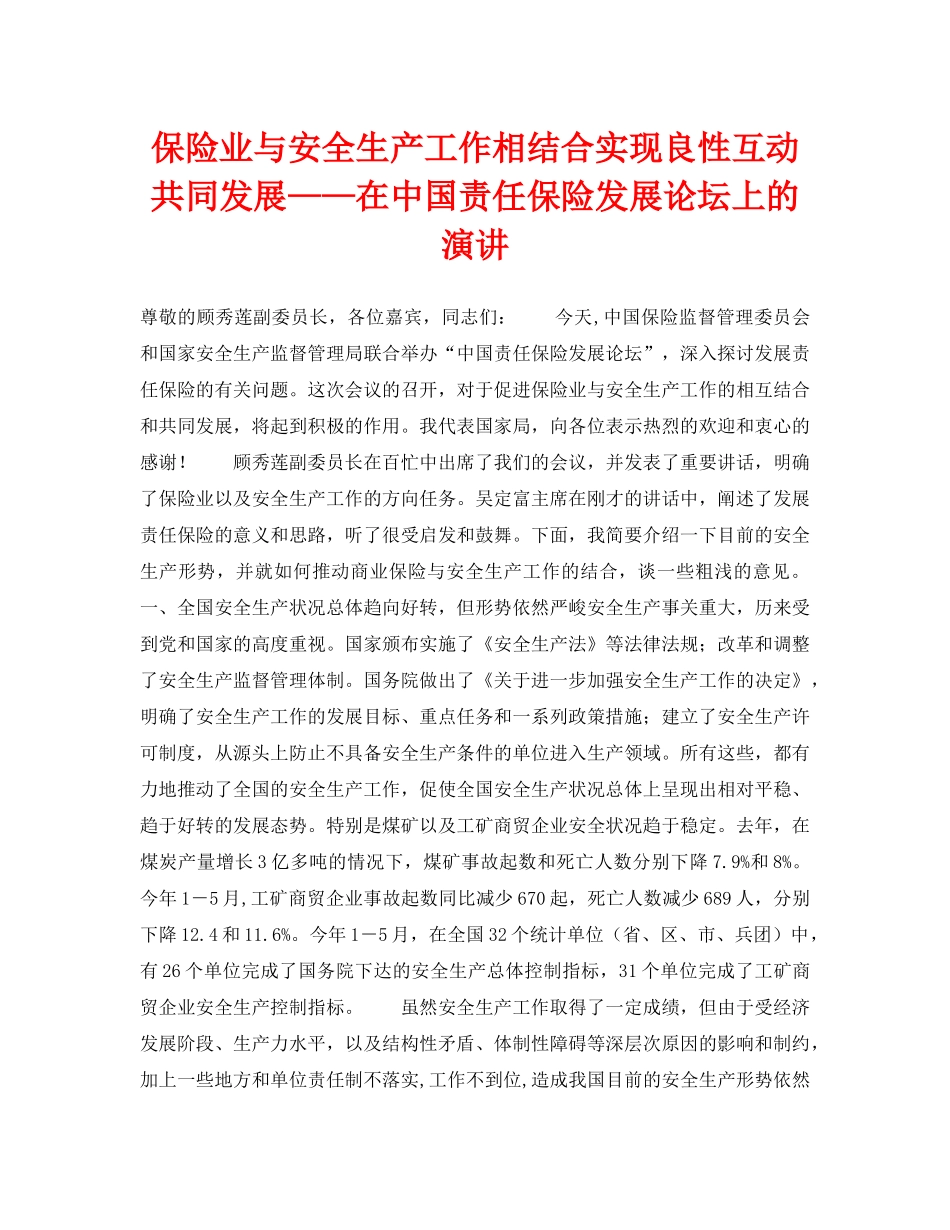 保险业与安全生产工作相结合实现良性互动共同发展——在中国责任保险发展论坛上的演讲

尊敬的顾秀莲副委员长，各位嘉宾，同志们：　　今天,中国保险监督管理委员会和国家安全生产监督管理局联合举办“中国责任保险发展论坛”，深入探讨发展责任保险的有关问题。这次会议的召开，对于促进保险业与安全生产工作的相互结合和共同发展，将起到积极的作用。我代表国家局，向各位表示热烈的欢迎和衷心的感谢！　　顾秀莲副委员长在百忙中出席了我们的会议，并发表了重要讲话，明确了保险业以及安全生产工作的方向任务。吴定富主席在刚才的讲话中，阐述了发展责任保险的意义和思路，听了很受启发和鼓舞。下面，我简要介绍一下目前的安全生产形势，并就如何推动商业保险与安全生产工作的结合，谈一些粗浅的意见。一、全国安全生产状况总体趋向好转，但形势依然严峻安全生产事关重大，历来受到党和国家的高度重视。国家颁布实施了《安全生产法》等法律法规；改革和调整了安全生产监督管理体制。国务院做出了《关于进一步加强安全生产工作的决定》，明确了安全生产工作的发展目标、重点任务和一系列政策措施；建立了安全生产许可制度，从源头上防止不具备安全生产条件的单位进入生产领域。所有这些，都有力地推动了全国的安全生产工作，促使全国安全生产状况总体上呈现出相对平稳、趋于好转的发展态势。特别是煤矿以及工矿商贸企业安全状况趋于稳定。去年，在煤炭产量增长3亿多吨的情况下，煤矿事故起数和死亡人数分别下降7.9%和8%。今年1－5月,工矿商贸企业事故起数同比减少670起，死亡人数减少689人，分别下降12.4和11.6%。今年1－5月，在全国32个统计单位（省、区、市、兵团）中，有26个单位完成了国务院下达的安全生产总体控制指标，31个单位完成了工矿商贸企业安全生产控制指标。　　虽然安全生产工作取得了一定成绩，但由于受经济发展阶段、生产力水平，以及结构性矛盾、体制性障碍等深层次原因的影响和制约，加上一些地方和单位责任制不落实,工作不到位,造成我国目前的安全生产形势依然